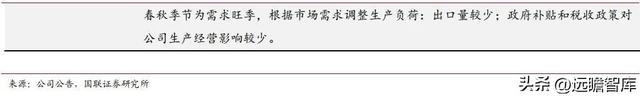 春秋季节为需求旺季，根据市场需求调整生产负荷；出口量较少；政府补贴和税收政策对公司生产经营影响较少。

来源：公司公告，国联证券研究所

头条 @远瞻智库